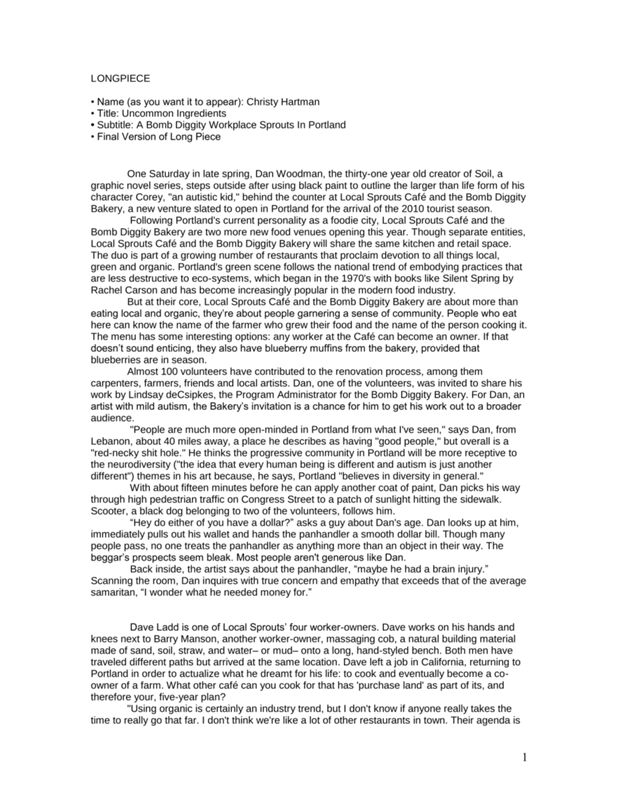 LONGPIECE

• Name (as you want it to appear): Christy Hartman
• Title: Uncommon Ingredients
• Subtitle: A Bomb Diggity Workplace Sprouts In Portland
• Final Version of Long Piece

One Saturday in late spring, Dan Woodman, the thirty-one year old creator of Soil, a graphic novel series, steps outside after using black paint to outline the larger than life form of his character Corey, "an autistic kid," behind the counter at Local Sprouts Café and the Bomb Diggity Bakery, a new venture slated to open in Portland for the arrival of the 2010 tourist season.

Following Portland's current personality as a foodie city, Local Sprouts Café and the Bomb Diggity Bakery are two more new food venues opening this year. Though separate entities, Local Sprouts Café and the Bomb Diggity Bakery will share the same kitchen and retail space. The duo is part of a growing number of restaurants that proclaim devotion to all things local, green and organic. Portland's green scene follows the national trend of embodying practices that are less destructive to eco-systems, which began in the 1970's with books like Silent Spring by Rachel Carson and has become increasingly popular in the modern food industry.

But at their core, Local Sprouts Café and the Bomb Diggity Bakery are about more than eating local and organic, they're about people garnering a sense of community. People who eat here can know the name of the farmer who grew their food and the name of the person cooking it. The menu has some interesting options: any worker at the Café can become an owner. If that doesn't sound enticing, they also have blueberry muffins from the bakery, provided that blueberries are in season.

Almost 100 volunteers have contributed to the renovation process, among them carpenters, farmers, friends and local artists. Dan, one of the volunteers, was invited to share his work by Lindsay deCsipkes, the Program Administrator for the Bomb Diggity Bakery. For Dan, an artist with mild autism, the Bakery's invitation is a chance for him to get his work out to a broader audience.

"People are much more open-minded in Portland from what I've seen," says Dan, from Lebanon, about 40 miles away, a place he describes as having "good people," but overall is a "red-necky shit hole." He thinks the progressive community in Portland will be more receptive to the neurodiversity ("the idea that every human being is different and autism is just another different") themes in his art because, he says, Portland "believes in diversity in general."

With about fifteen minutes before he can apply another coat of paint, Dan picks his way through high pedestrian traffic on Congress Street to a patch of sunlight hitting the sidewalk. Scooter, a black dog belonging to two of the volunteers, follows him.

"Hey do either of you have a dollar?" asks a guy about Dan's age. Dan looks up at him, immediately pulls out his wallet and hands the panhandler a smooth dollar bill. Though many people pass, no one treats the panhandler as anything more than an object in their way. The beggar's prospects seem bleak. Most people aren't generous like Dan.

Back inside, the artist says about the panhandler, "maybe he had a brain injury." Scanning the room, Dan inquires with true concern and empathy that exceeds that of the average samaritan, "I wonder what he needed money for."

Dave Ladd is one of Local Sprouts' four worker-owners. Dave works on his hands and knees next to Barry Manson, another worker-owner, massaging cob, a natural building material made of sand, soil, straw, and water– or mud– onto a long, hand-styled bench. Both men have traveled different paths but arrived at the same location. Dave left a job in California, returning to Portland in order to actualize what he dreamt for his life: to cook and eventually become a co-owner of a farm. What other café can you cook for that has 'purchase land' as part of its, and therefore your, five-year plan?

"Using organic is certainly an industry trend, but I don't know if anyone really takes the time to really go that far. I don't think we're like a lot of other restaurants in town. Their agenda is

1